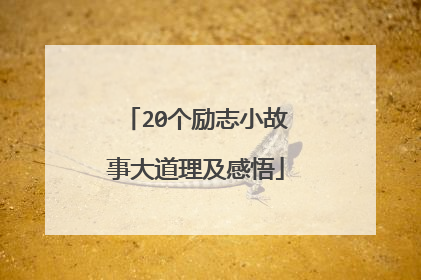 「20个励志小故事大道理及感悟」